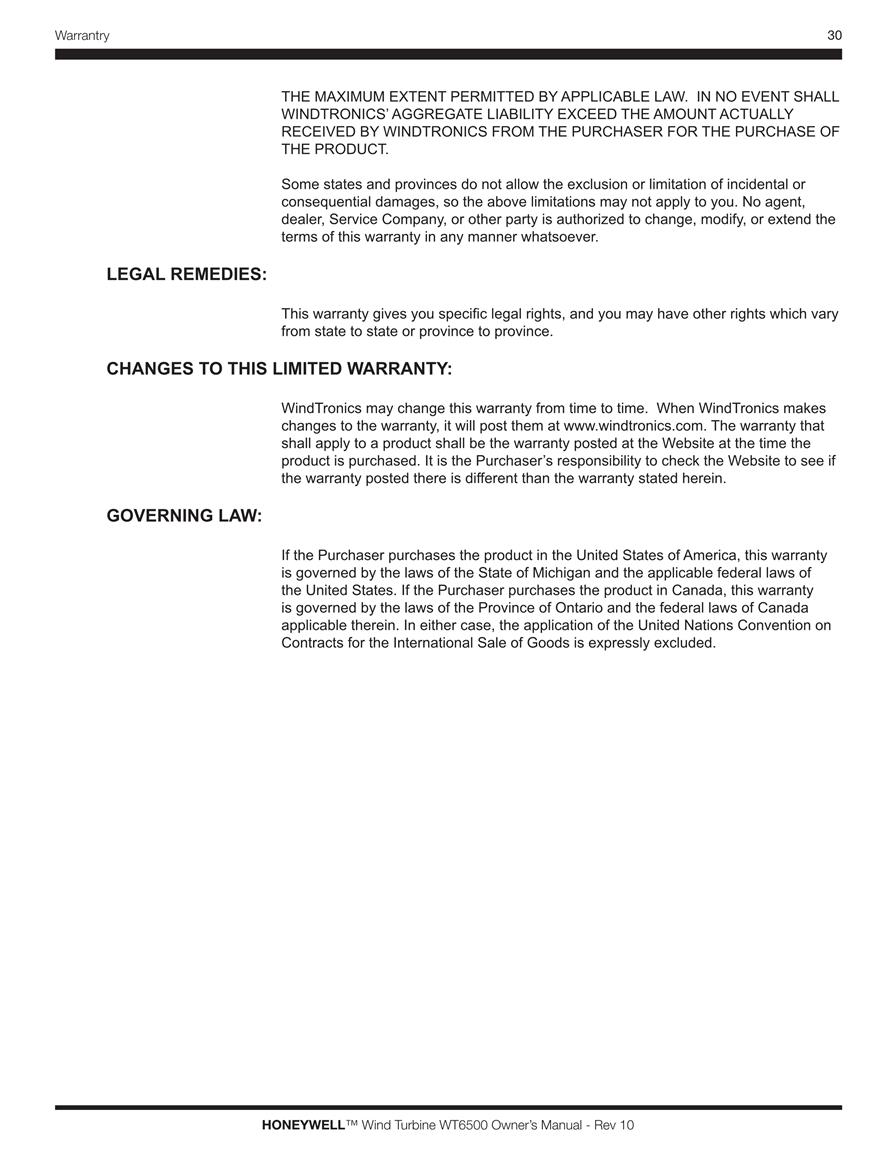 Warrantry

30

THE MAXIMUM EXTENT PERMITTED BY APPLICABLE LAW. IN NO EVENT SHALL WINDTRONICS' AGGREGATE LIABILITY EXCEED THE AMOUNT ACTUALLY RECEIVED BY WINDTRONICS FROM THE PURCHASER FOR THE PURCHASE OF THE PRODUCT.

Some states and provinces do not allow the exclusion or limitation of incidental or consequential damages, so the above limitations may not apply to you. No agent, dealer, Service Company, or other party is authorized to change, modify, or extend the terms of this warranty in any manner whatsoever.

LEGAL REMEDIES:

This warranty gives you specific legal rights, and you may have other rights which vary from state to state or province to province.

CHANGES TO THIS LIMITED WARRANTY:

WindTronics may change this warranty from time to time. When WindTronics makes changes to the warranty, it will post them at www.windtronics.com. The warranty that shall apply to a product shall be the warranty posted at the Website at the time the product is purchased. It is the Purchaser's responsibility to check the Website to see if the warranty posted there is different than the warranty stated herein.

GOVERNING LAW:

If the Purchaser purchases the product in the United States of America, this warranty is governed by the laws of the State of Michigan and the applicable federal laws of the United States. If the Purchaser purchases the product in Canada, this warranty is governed by the laws of the Province of Ontario and the federal laws of Canada applicable therein. In either case, the application of the United Nations Convention on Contracts for the International Sale of Goods is expressly excluded.

HONEYWELL™ Wind Turbine WT6500 Owner's Manual - Rev 10